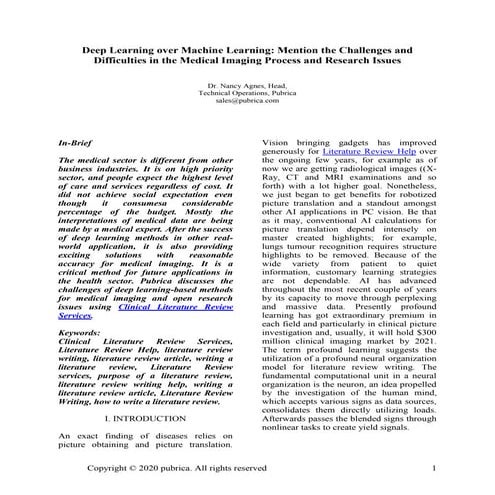 Deep Learning over Machine Learning: Mention the Challenges and Difficulties in the Medical Imaging Process and Research Issues

Dr. Nancy Agnes, Head,
Technical Operations, Pubrica
sales@pubrica.com

In-Brief

The medical sector is different from other business industries. It is on high priority sector, and people expect the highest level of care and services regardless of cost. It did not achieve social expectation even though it consumesa considerable percentage of the budget. Mostly the interpretations of medical data are being made by a medical expert. After the success of deep learning methods in other real-world application, it is also providing exciting solutions with reasonable accuracy for medical imaging. It is a critical method for future applications in the health sector. Pubrica discusses the challenges of deep learning-based methods for medical imaging and open research issues using Clinical Literature Review Services.

Keywords:
Clinical Literature Review Services, Literature Review Help, literature review writing, literature review article, writing a literature review, Literature Review services, purpose of a literature review, literature review writing help, writing a literature review article, Literature Review Writing, how to write a literature review.

I. INTRODUCTION

An exact finding of diseases relies on picture obtaining and picture translation. Vision bringing gadgets has improved generously for Literature Review Help over the ongoing few years, for example as of now we are getting radiological images ((X-Ray, CT and MRI examinations and so forth) with a lot higher goal. Nonetheless, we just began to get benefits for robotized picture translation and a standout amongst other AI applications in PC vision. Be that as it may, conventional AI calculations for picture translation depend intensely on master created highlights; for example, lungs tumour recognition requires structure highlights to be removed. Because of the wide variety from patient to quiet information, customary learning strategies are not dependable. AI has advanced throughout the most recent couple of years by its capacity to move through perplexing and massive data. Presently profound learning has got extraordinary premium in each field and particularly in clinical picture investigation and, usually, it will hold $300 million clinical imaging market by 2021. The term profound learning suggests the utilization of a profound neural organization model for literature review writing. The fundamental computational unit in a neural organization is the neuron, an idea propelled by the investigation of the human mind, which accepts various signs as data sources, consolidates them directly utilizing loads. Afterwards passes the blended signs through nonlinear tasks to create yield signals.

Copyright © 2020 pubrica. All rights reserved 1